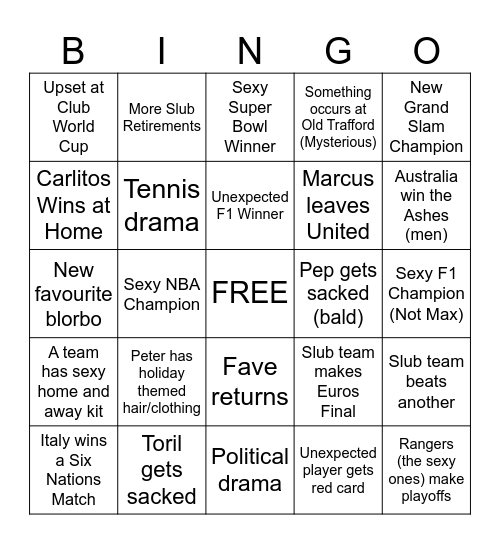 | B | I | N | G | O |
|---|---|---|---|---|
| Upset at Club World Cup | More Slub Retirements | Sexy Super Bowl Winner | Something occurs at Old Trafford (Mysterious) | New Grand Slam Champion |
| Carlitos Wins at Home | Tennis drama | Unexpected F1 Winner | Marcus leaves United | Australia win the Ashes (men) |
| New favourite blorbo | Sexy NBA Champion | FREE | Pep gets sacked (bald) | Sexy F1 Champion (Not Max) |
| A team has sexy home and away kit | Peter has holiday themed hair/clothing | Fave returns | Slub team makes Euros Final | Slub team beats another |
| Italy wins a Six Nations Match | Toril gets sacked | Political drama | Unexpected player gets red card | Rangers (the sexy ones) make playoffs |